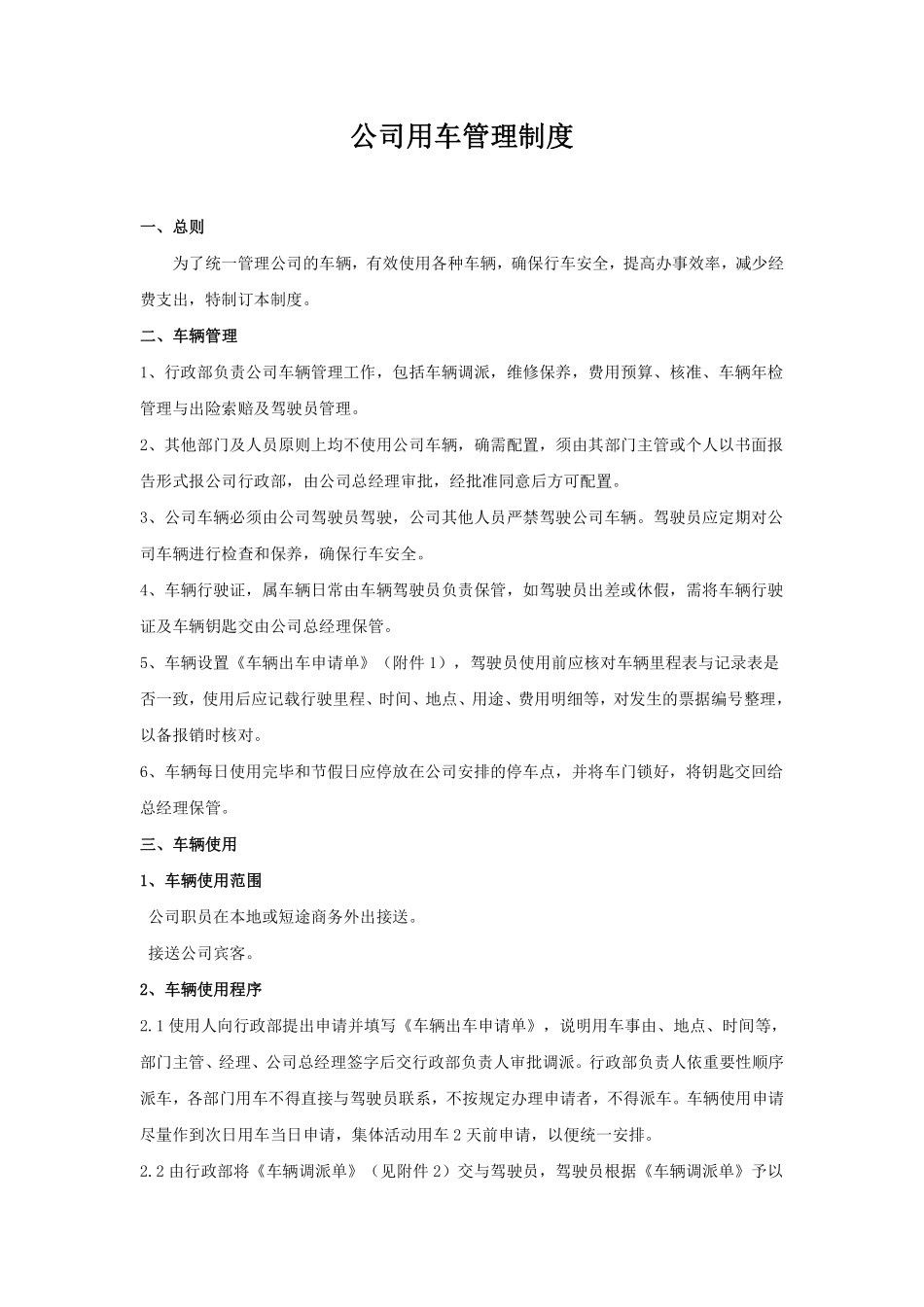 公司用车管理制度

一、总则

为了统一管理公司的车辆，有效使用各种车辆，确保行车安全，提高办事效率，减少经费支出，特制订本制度。

二、车辆管理

1、行政部负责公司车辆管理工作，包括车辆调派，维修保养，费用预算、核准、车辆年检管理与出险索赔及驾驶员管理。

2、其他部门及人员原则上均不使用公司车辆，确需配置，须由其部门主管或个人以书面报告形式报公司行政部，由公司总经理审批，经批准同意后方可配置。

3、公司车辆必须由公司驾驶员驾驶，公司其他人员严禁驾驶公司车辆。驾驶员应定期对公司车辆进行检查和保养，确保行车安全。

4、车辆行驶证，属车辆日常由车辆驾驶员负责保管，如驾驶员出差或休假，需将车辆行驶证及车辆钥匙交由公司总经理保管。

5、车辆设置《车辆出车申请单》（附件 1），驾驶员使用前应核对车辆里程表与记录表是否一致，使用后应记载行驶里程、时间、地点、用途、费用明细等，对发生的票据编号整理，以备报销时核对。

6、车辆每日使用完毕和节假日应停放在公司安排的停车点，并将车门锁好，将钥匙交回给总经理保管。

三、车辆使用

1、车辆使用范围

公司职员在本地或短途商务外出接送。

接送公司宾客。

2、车辆使用程序

2.1 使用人向行政部提出申请并填写《车辆出车申请单》，说明用车事由、地点、时间等，部门主管、经理、公司总经理签字后交行政部负责人审批调派。行政部负责人依重要性顺序派车，各部门用车不得直接与驾驶员联系，不按规定办理申请者，不得派车。车辆使用申请尽量作到次日用车当日申请，集体活动用车 2 天前申请，以便统一安排。

2.2 由行政部将《车辆调派单》（见附件 2）交与驾驶员，驾驶员根据《车辆调派单》予以